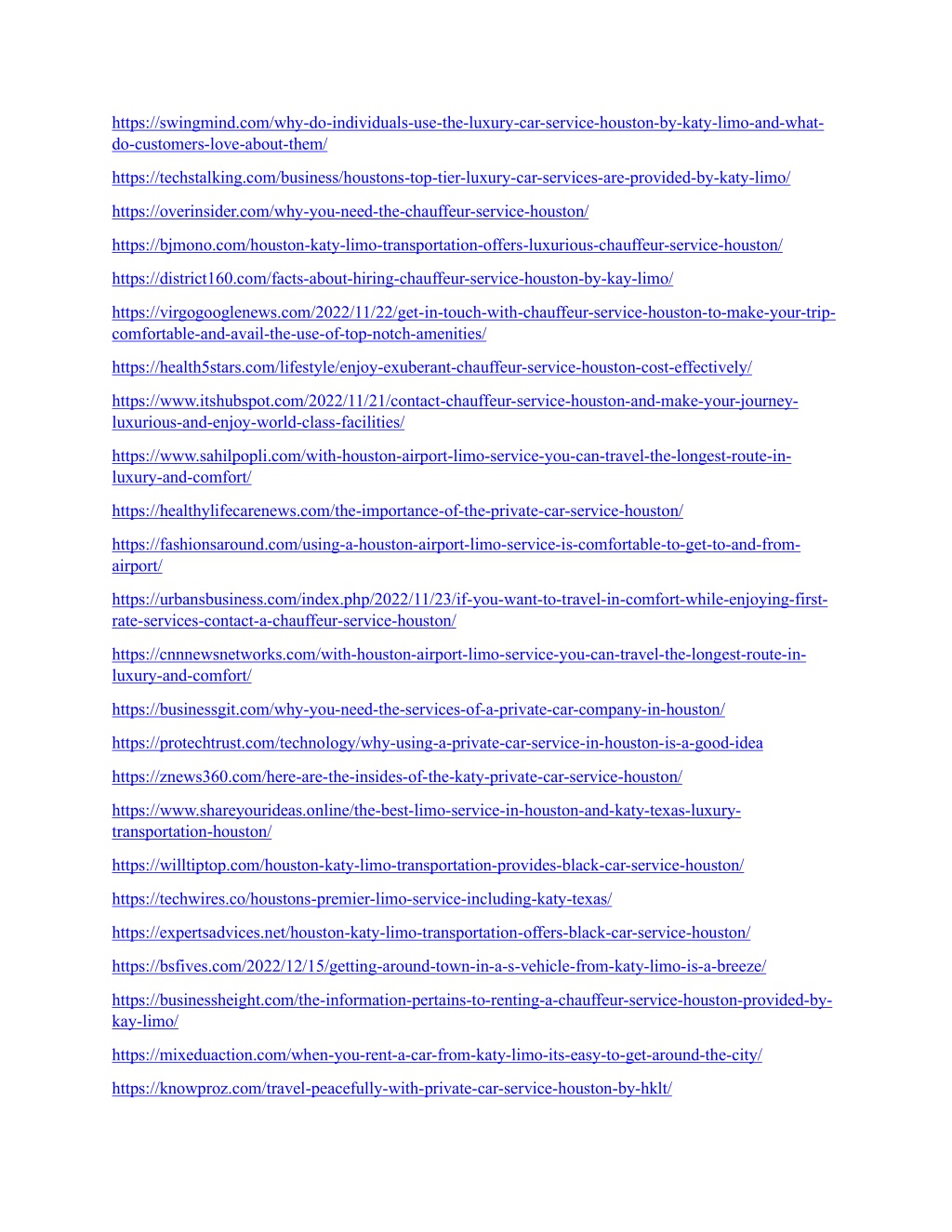 https://swingmind.com/why-do-individuals-use-the-luxury-car-service-houston-by-katy-limo-and-what-do-customers-love-about-them/

https://techstalking.com/business/houstons-top-tier-luxury-car-services-are-provided-by-katy-limo/

https://overinsider.com/why-you-need-the-chauffeur-service-houston/

https://bjmono.com/houston-katy-limo-transportation-offers-luxurious-chauffeur-service-houston/

https://district160.com/facts-about-hiring-chauffeur-service-houston-by-kay-limo/

https://virgogooglenews.com/2022/11/22/get-in-touch-with-chauffeur-service-houston-to-make-your-trip-comfortable-and-avail-the-use-of-top-notch-amenities/

https://health5stars.com/lifestyle/enjoy-exuberant-chauffeur-service-houston-cost-effectively/

https://www.itshubspot.com/2022/11/21/contact-chauffeur-service-houston-and-make-your-journey-luxurious-and-enjoy-world-class-facilities/

https://www.sahilpopli.com/with-houston-airport-limo-service-you-can-travel-the-longest-route-in-luxury-and-comfort/

https://healthylifecarenews.com/the-importance-of-the-private-car-service-houston/

https://fashionsaround.com/using-a-houston-airport-limo-service-is-comfortable-to-get-to-and-from-airport/

https://urbansbusiness.com/index.php/2022/11/23/if-you-want-to-travel-in-comfort-while-enjoying-first-rate-services-contact-a-chauffeur-service-houston/

https://cnnnewsnetworks.com/with-houston-airport-limo-service-you-can-travel-the-longest-route-in-luxury-and-comfort/

https://businessgit.com/why-you-need-the-services-of-a-private-car-company-in-houston/

https://protechtrust.com/technology/why-using-a-private-car-service-in-houston-is-a-good-idea

https://znews360.com/here-are-the-insides-of-the-katy-private-car-service-houston/

https://www.shareyourideas.online/the-best-limo-service-in-houston-and-katy-texas-luxury-transportation-houston/

https://willtiptop.com/houston-katy-limo-transportation-provides-black-car-service-houston/

https://techwires.co/houstons-premier-limo-service-including-katy-texas/

https://expertsadvices.net/houston-katy-limo-transportation-offers-black-car-service-houston/

https://bsfives.com/2022/12/15/getting-around-town-in-a-s-vehicle-from-katy-limo-is-a-breeze/

https://businessheight.com/the-information-pertains-to-renting-a-chauffeur-service-houston-provided-by-kay-limo/

https://mixeduaction.com/when-you-rent-a-car-from-katy-limo-its-easy-to-get-around-the-city/

https://knowproz.com/travel-peacefully-with-private-car-service-houston-by-hklt/